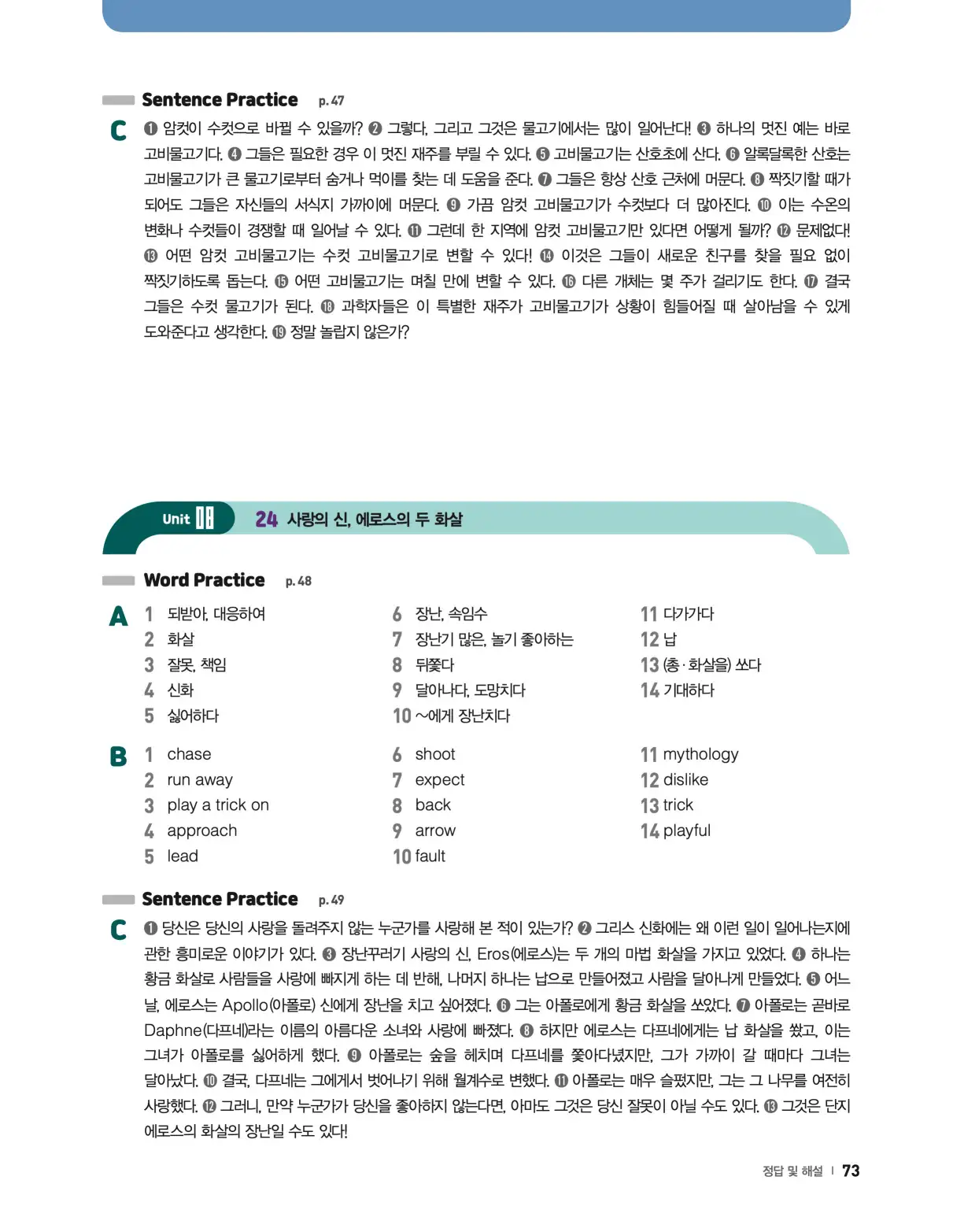 Sentence Practice p. 47

C ❶ 암컷이 수컷으로 바뀔 수 있을까? ❷ 그렇다, 그리고 그것은 물고기에서는 많이 일어난다! ❸ 하나의 멋진 예는 바로 고비물고기다. ❹ 그들은 필요한 경우 이 멋진 재주를 부릴 수 있다. ❺ 고비물고기는 산호초에 산다. ❻ 알록달록한 산호는 고비물고기가 큰 물고기로부터 숨거나 먹이를 찾는 데 도움을 준다. ❼ 그들은 항상 산호 근처에 머문다. ❽ 짝짓기할 때가 되어도 그들은 자신들의 서식지 가까이에 머문다. ❾ 가끔 암컷 고비물고기가 수컷보다 더 많아진다. ❿ 이는 수온의 변화나 수컷들이 경쟁할 때 일어날 수 있다. ⓫ 그런데 한 지역에 암컷 고비물고기만 있다면 어떻게 될까? ⓬ 문제없다! ⓭ 어떤 암컷 고비물고기는 수컷 고비물고기로 변할 수 있다! ⓮ 이것은 그들이 새로운 친구를 찾을 필요 없이 짝짓기하도록 돕는다. ⓯ 어떤 고비물고기는 며칠 만에 변할 수 있다. ⓰ 다른 개체는 몇 주가 걸리기도 한다. ⓱ 결국 그들은 수컷 물고기가 된다. ⓲ 과학자들은 이 특별한 재주가 고비물고기가 상황이 힘들어질 때 살아남을 수 있게 도와준다고 생각한다. ⓳ 정말 놀랍지 않은가?

Unit 08 24 사랑의 신, 에로스의 두 화살

Word Practice p. 48

A
1 되받아, 대응하여
2 화살
3 잘못, 책임
4 신화
5 싫어하다
6 장난, 속임수
7 장난기 많은, 놀기 좋아하는
8 뒤쫓다
9 달아나다, 도망치다
10 ~에게 장난치다
11 다가가다
12 납
13 (총·화살을) 쏘다
14 기대하다

B
1 chase
2 run away
3 play a trick on
4 approach
5 lead
6 shoot
7 expect
8 back
9 arrow
10 fault
11 mythology
12 dislike
13 trick
14 playful

Sentence Practice p. 49

C ❶ 당신은 당신의 사랑을 돌려주지 않는 누군가를 사랑해 본 적이 있는가? ❷ 그리스 신화에는 왜 이런 일이 일어나는지에 관한 흥미로운 이야기가 있다. ❸ 장난꾸러기 사랑의 신, Eros(에로스)는 두 개의 마법 화살을 가지고 있었다. ❹ 하나는 황금 화살로 사람들을 사랑에 빠지게 하는 데 반해, 나머지 하나는 납으로 만들어졌고 사람을 달아나게 만들었다. ❺ 어느 날, 에로스는 Apollo(아폴로) 신에게 장난을 치고 싶어졌다. ❻ 그는 아폴로에게 황금 화살을 쏘았다. ❼ 아폴로는 곧바로 Daphne(다프네)라는 이름의 아름다운 소녀와 사랑에 빠졌다. ❽ 하지만 에로스는 다프네에게는 납 화살을 쐈고, 이는 그녀가 아폴로를 싫어하게 했다. ❾ 아폴로는 숲을 헤치며 다프네를 쫓아다녔지만, 그가 가까이 갈 때마다 그녀는 달아났다. ❿ 결국, 다프네는 그에게서 벗어나기 위해 월계수로 변했다. ⓫ 아폴로는 매우 슬펐지만, 그는 그 나무를 여전히 사랑했다. ⓬ 그러니, 만약 누군가가 당신을 좋아하지 않는다면, 아마도 그것은 당신 잘못이 아닐 수도 있다. ⓭ 그것은 단지 에로스의 화살의 장난일 수도 있다!

정답 및 해설 | 73